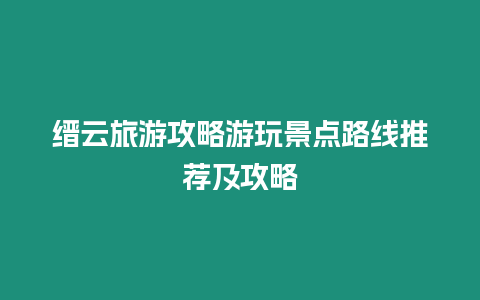 缙云旅游攻略游玩景点路线推荐及攻略